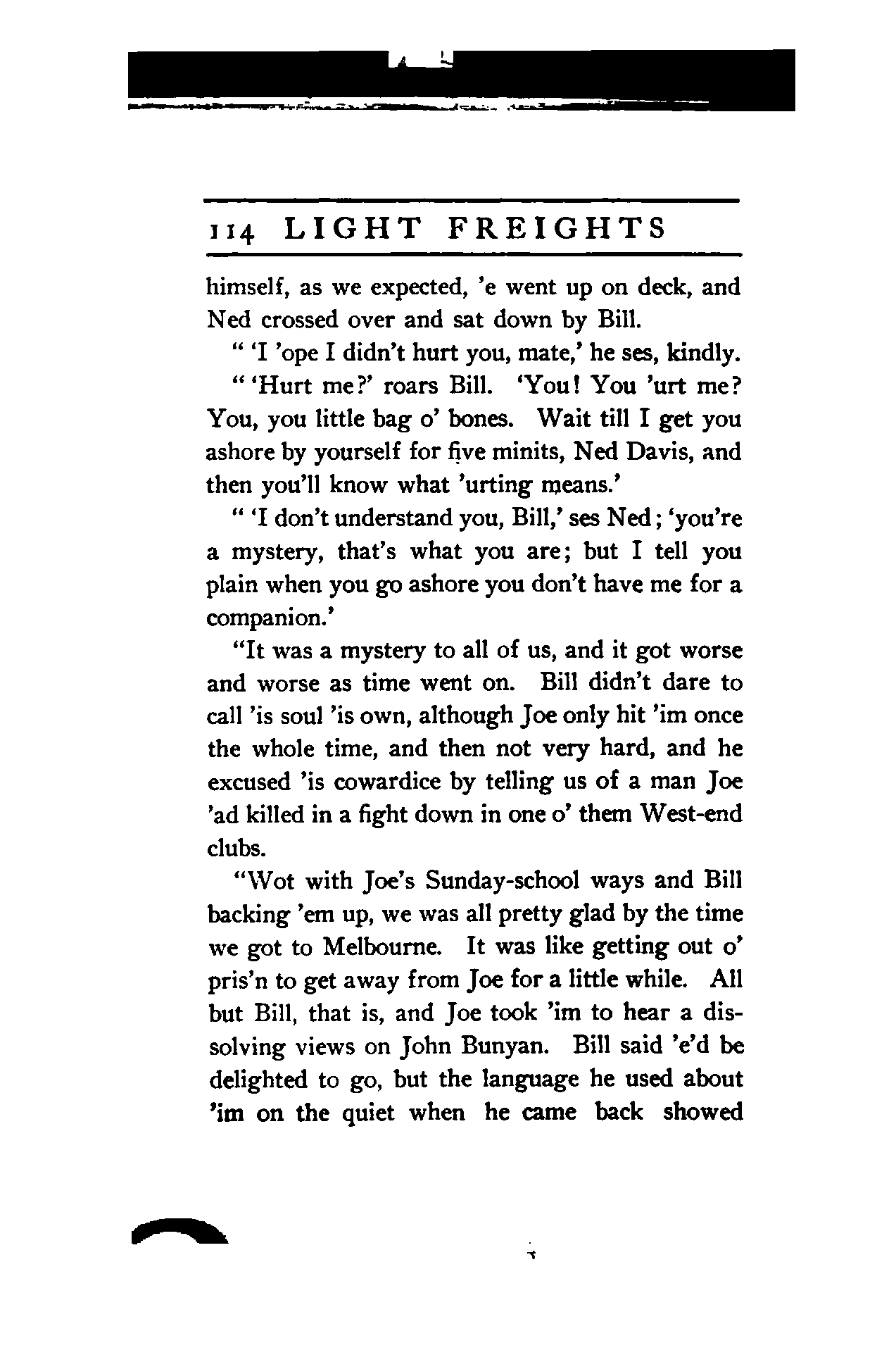 114 LIGHT FREIGHTS

himself, as we expected, 'e went up on deck, and Ned crossed over and sat down by Bill.

" 'I 'ope I didn't hurt you, mate,' he ses, kindly.

" 'Hurt me?' roars Bill. 'You! You 'urt me? You, you little bag o' bones. Wait till I get you ashore by yourself for five minits, Ned Davis, and then you'll know what 'urting means.'

" 'I don't understand you, Bill,' ses Ned; 'you're a mystery, that's what you are; but I tell you plain when you go ashore you don't have me for a companion.'

"It was a mystery to all of us, and it got worse and worse as time went on. Bill didn't dare to call 'is soul 'is own, although Joe only hit 'im once the whole time, and then not very hard, and he excused 'is cowardice by telling us of a man Joe 'ad killed in a fight down in one o' them West-end clubs.

"Wot with Joe's Sunday-school ways and Bill backing 'em up, we was all pretty glad by the time we got to Melbourne. It was like getting out o' pris'n to get away from Joe for a little while. All but Bill, that is, and Joe took 'im to hear a dissolving views on John Bunyan. Bill said 'e'd be delighted to go, but the language he used about 'im on the quiet when he came back showed